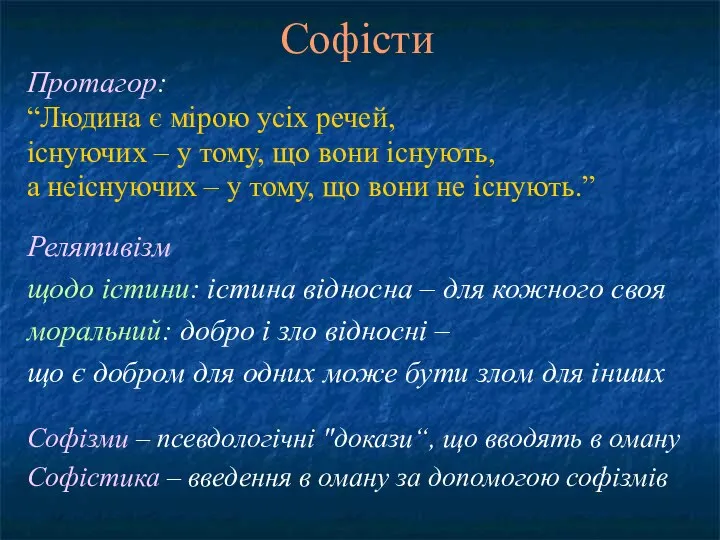 Софісти

Протагор:
“Людина є мірою усіх речей, існуючих – у тому, що вони існують, а неіснуючих – у тому, що вони не існують.”

Релятивізм
щодо істини: істина відносна – для кожного своя
моральний: добро і зло відносні – що є добром для одних може бути злом для інших

Софізми – псевдологічні "докази“, що вводять в оману
Софістика – введення в оману за допомогою софізмів